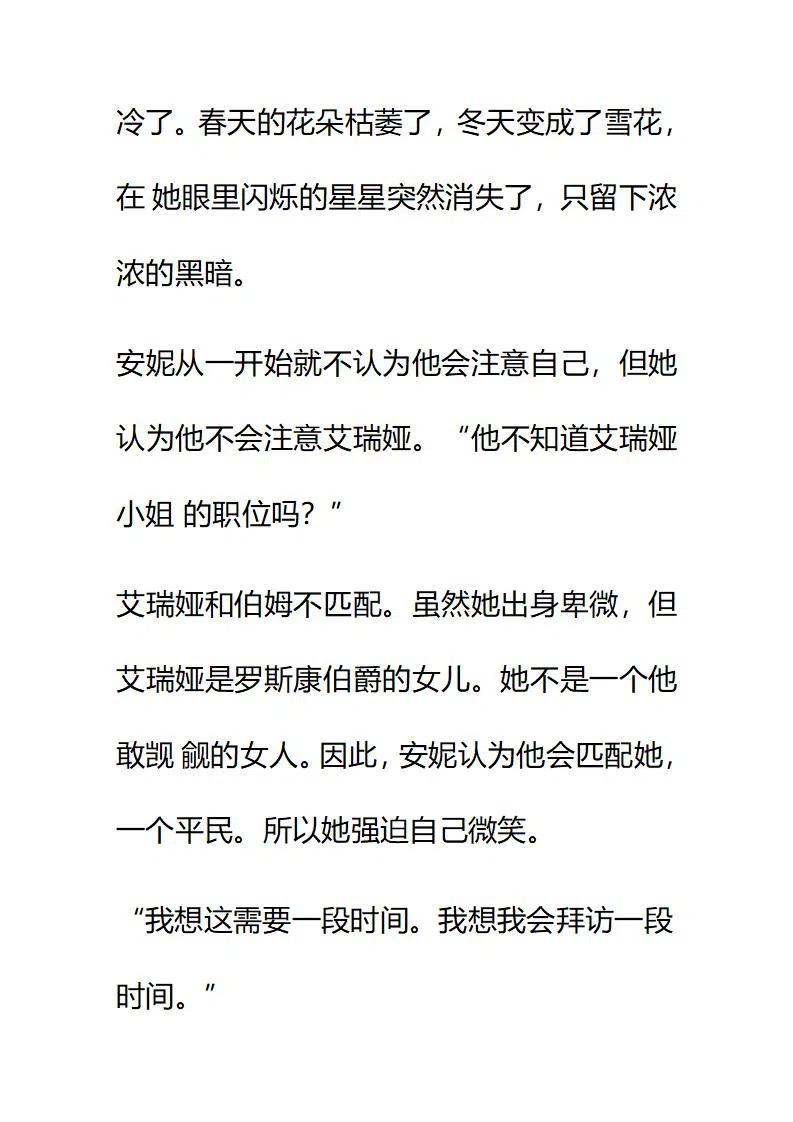 冷了。春天的花朵枯萎了，冬天变成了雪花，在 她眼里闪烁的星星突然消失了，只留下浓浓的黑暗。

安妮从一开始就不认为他会注意自己，但她认为他不会注意艾瑞娅。“他不知道艾瑞娅小姐 的职位吗？”

艾瑞娅和伯姆不匹配。虽然她出身卑微，但艾瑞娅是罗斯康伯爵的女儿。她不是一个他敢觊 觎的女人。因此，安妮认为他会匹配她，一个平民。所以她强迫自己微笑。

“我想这需要一段时间。我想我会拜访一段时间。”